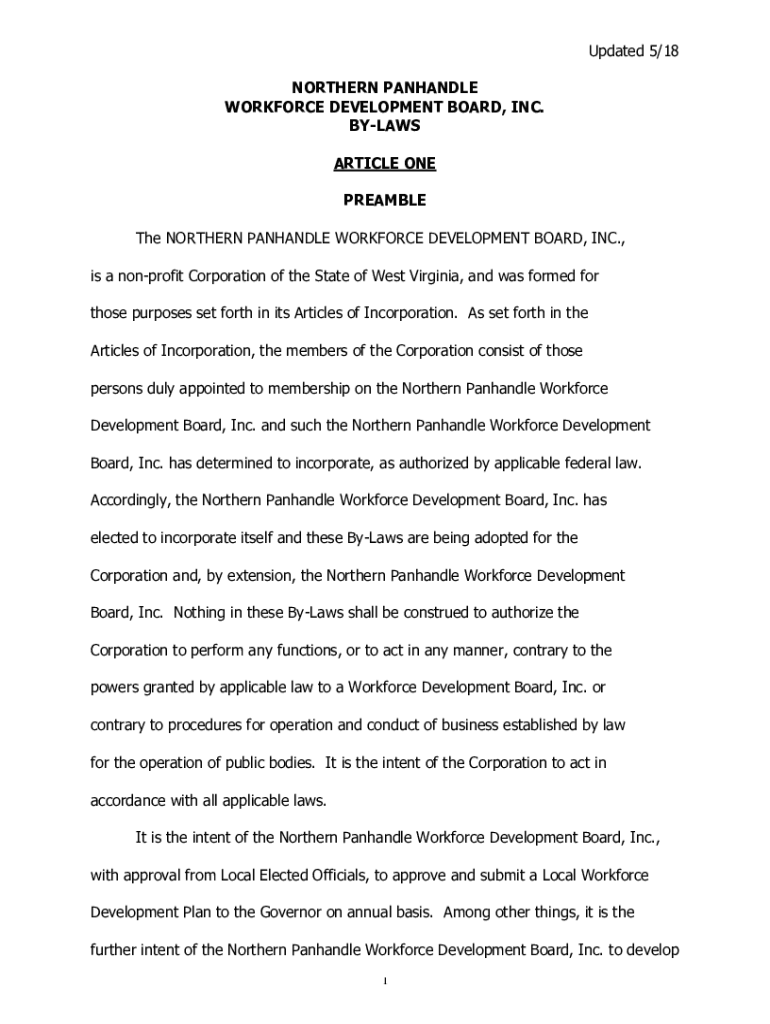 Updated 5/18

NORTHERN PANHANDLE
WORKFORCE DEVELOPMENT BOARD, INC.
BY-LAWS

ARTICLE ONE

PREAMBLE

The NORTHERN PANHANDLE WORKFORCE DEVELOPMENT BOARD, INC., is a non-profit Corporation of the State of West Virginia, and was formed for those purposes set forth in its Articles of Incorporation. As set forth in the Articles of Incorporation, the members of the Corporation consist of those persons duly appointed to membership on the Northern Panhandle Workforce Development Board, Inc. and such the Northern Panhandle Workforce Development Board, Inc. has determined to incorporate, as authorized by applicable federal law. Accordingly, the Northern Panhandle Workforce Development Board, Inc. has elected to incorporate itself and these By-Laws are being adopted for the Corporation and, by extension, the Northern Panhandle Workforce Development Board, Inc. Nothing in these By-Laws shall be construed to authorize the Corporation to perform any functions, or to act in any manner, contrary to the powers granted by applicable law to a Workforce Development Board, Inc. or contrary to procedures for operation and conduct of business established by law for the operation of public bodies. It is the intent of the Corporation to act in accordance with all applicable laws.

It is the intent of the Northern Panhandle Workforce Development Board, Inc., with approval from Local Elected Officials, to approve and submit a Local Workforce Development Plan to the Governor on annual basis. Among other things, it is the further intent of the Northern Panhandle Workforce Development Board, Inc. to develop

1